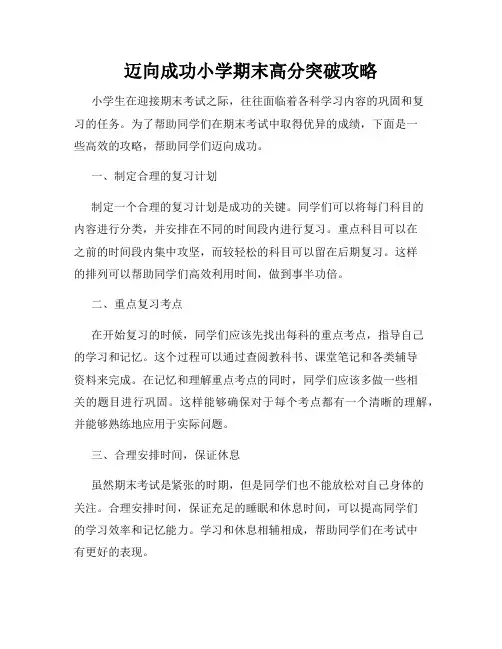 迈向成功小学期末高分突破攻略

小学生在迎接期末考试之际，往往面临着各科学习内容的巩固和复习的任务。为了帮助同学们在期末考试中取得优异的成绩，下面是一些高效的攻略，帮助同学们迈向成功。

一、制定合理的复习计划

制定一个合理的复习计划是成功的关键。同学们可以将每门科目的内容进行分类，并安排在不同的时间段内进行复习。重点科目可以在之前的时间段内集中攻坚，而较轻松的科目可以留在后期复习。这样的排列可以帮助同学们高效利用时间，做到事半功倍。

二、重点复习考点

在开始复习的时候，同学们应该先找出每科的重点考点，指导自己的学习和记忆。这个过程可以通过查阅教科书、课堂笔记和各类辅导资料来完成。在记忆和理解重点考点的同时，同学们应该多做一些相关的题目进行巩固。这样能够确保对于每个考点都有一个清晰的理解，并能够熟练地应用于实际问题。

三、合理安排时间，保证休息

虽然期末考试是紧张的时期，但是同学们也不能放松对自己身体的关注。合理安排时间，保证充足的睡眠和休息时间，可以提高同学们的学习效率和记忆能力。学习和休息相辅相成，帮助同学们在考试中有更好的表现。